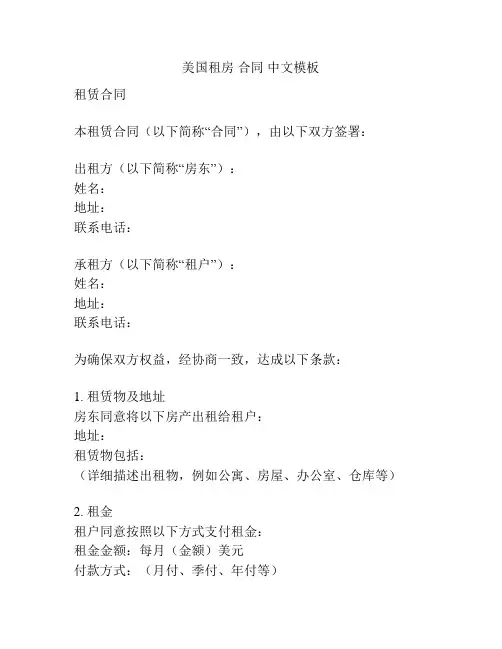 美国租房 合同 中文模板

租赁合同

本租赁合同（以下简称“合同”），由以下双方签署：

出租方（以下简称“房东”）：
姓名：
地址：
联系电话：

承租方（以下简称“租户”）：
姓名：
地址：
联系电话：

为确保双方权益，经协商一致，达成以下条款：

1. 租赁物及地址
房东同意将以下房产出租给租户：
地址：
租赁物包括：
（详细描述出租物，例如公寓、房屋、办公室、仓库等）

2. 租金
租户同意按照以下方式支付租金：
租金金额：每月（金额）美元
付款方式：（月付、季付、年付等）